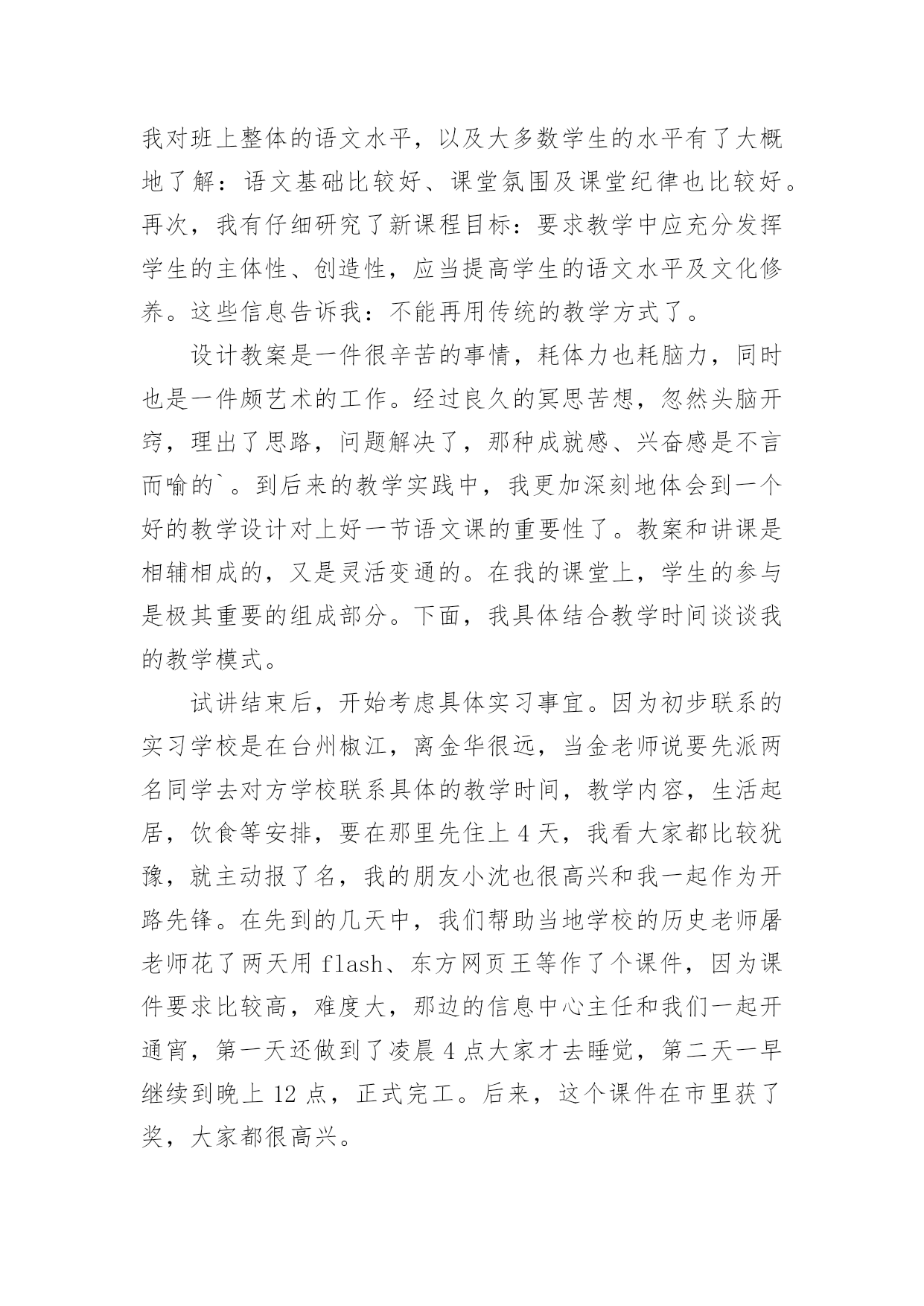 我对班上整体的语文水平，以及大多数学生的水平有了大概地了解：语文基础比较好、课堂氛围及课堂纪律也比较好。再次，我有仔细研究了新课程目标：要求教学中应充分发挥学生的主体性、创造性，应当提高学生的语文水平及文化修养。这些信息告诉我：不能再用传统的教学方式了。

设计教案是一件很辛苦的事情，耗体力也耗脑力，同时也是一件颇艺术的工作。经过良久的冥思苦想，忽然头脑开窍，理出了思路，问题解决了，那种成就感、兴奋感是不言而喻的`。到后来的教学实践中，我更加深刻地体会到一个好的教学设计对上好一节语文课的重要性了。教案和讲课是相辅相成的，又是灵活变通的。在我的课堂上，学生的参与是极其重要的组成部分。下面，我具体结合教学时间谈谈我的教学模式。

试讲结束后，开始考虑具体实习事宜。因为初步联系的实习学校是在台州椒江，离金华很远，当金老师说要先派两名同学去对方学校联系具体的教学时间，教学内容，生活起居，饮食等安排，要在那里先住上 4 天，我看大家都比较犹豫，就主动报了名，我的朋友小沈也很高兴和我一起作为开路先锋。在先到的几天中，我们帮助当地学校的历史老师屠老师花了两天用 flash、东方网页王等作了个课件，因为课件要求比较高，难度大，那边的信息中心主任和我们一起开通宵，第一天还做到了凌晨 4 点大家才去睡觉，第二天一早继续到晚上 12 点，正式完工。后来，这个课件在市里获了奖，大家都很高兴。